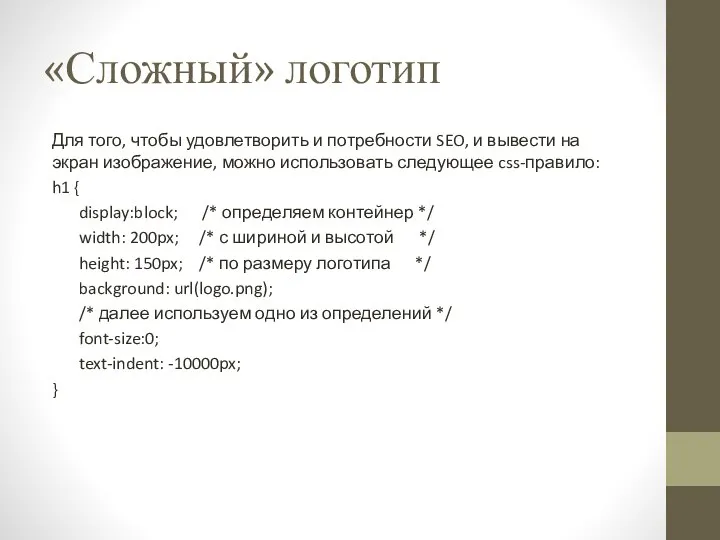 «Сложный» логотип

Для того, чтобы удовлетворить и потребности SEO, и вывести на экран изображение, можно использовать следующее css-правило:

h1 {

display:block; /* определяем контейнер */

width: 200px; /* с шириной и высотой */

height: 150px; /* по размеру логотипа */

background: url(logo.png);

/* далее используем одно из определений */

font-size:0;

text-indent: -10000px;

}